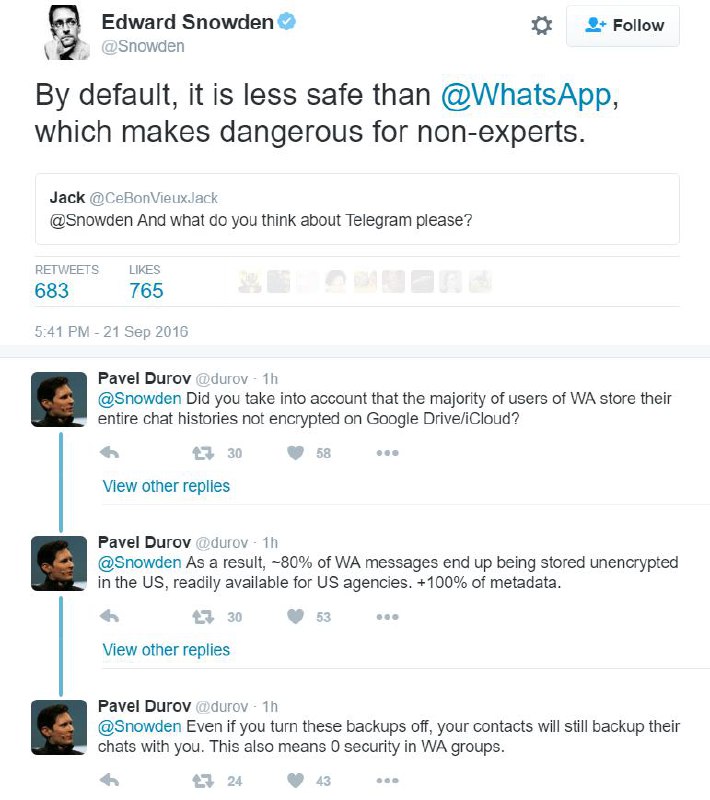 Edward Snowden
@Snowden

Follow

By default, it is less safe than @WhatsApp, which makes dangerous for non-experts.

Jack @CeBonVieuxJack
@Snowden And what do you think about Telegram please?

RETWEETS
683

LIKES
765

5:41 PM - 21 Sep 2016

Pavel Durov @durov · 1h
@Snowden Did you take into account that the majority of users of WA store their entire chat histories not encrypted on Google Drive/iCloud?

30 58

View other replies

Pavel Durov @durov · 1h
@Snowden As a result, ~80% of WA messages end up being stored unencrypted in the US, readily available for US agencies. +100% of metadata.

30 53

View other replies

Pavel Durov @durov · 1h
@Snowden Even if you turn these backups off, your contacts will still backup their chats with you. This also means 0 security in WA groups.

24 43